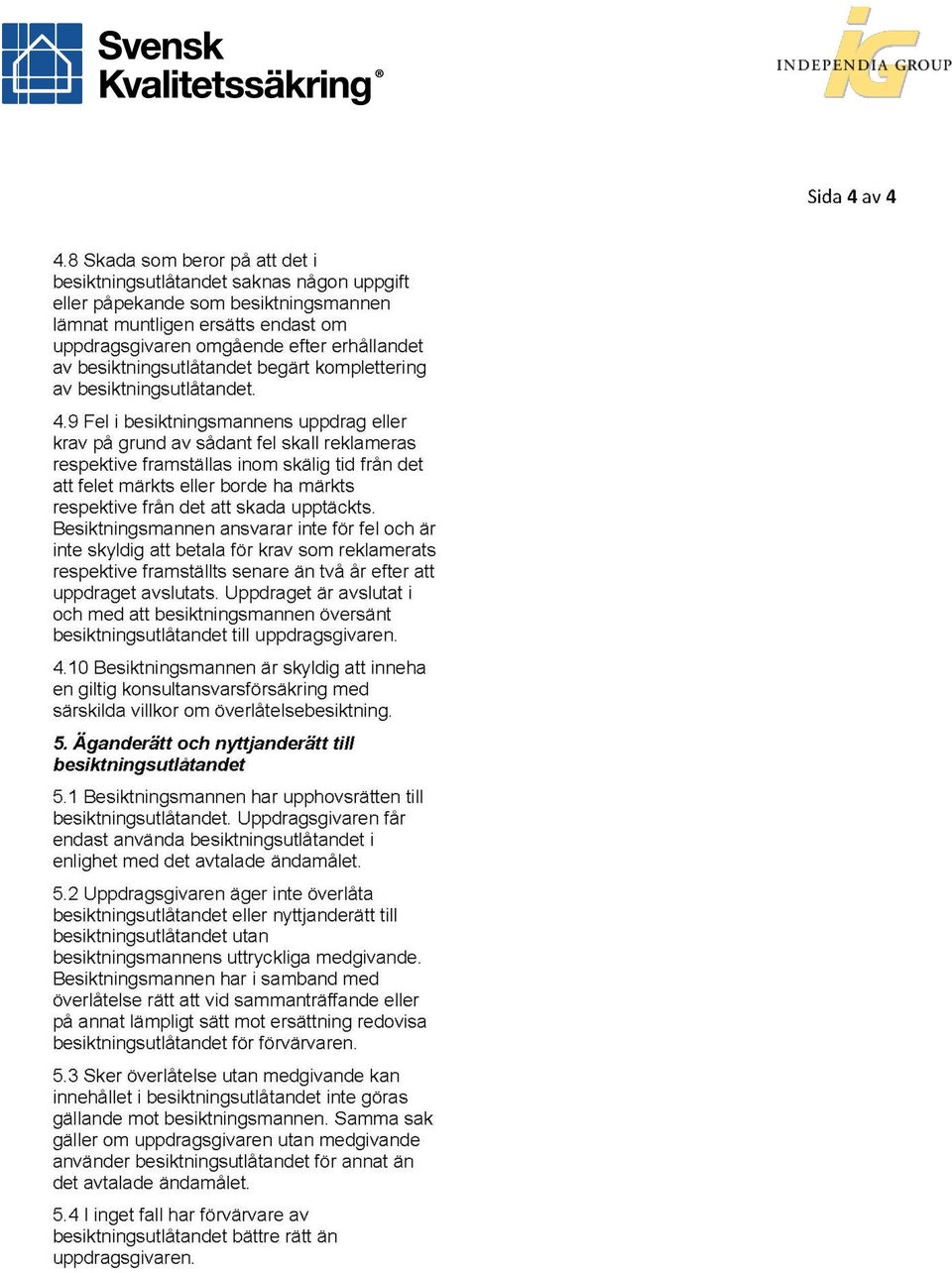 Svensk Kvalitetssäkring®

INDEPENDIA GROUP iG

Sida 4 av 4

4.8 Skada som beror på att det i besiktningsutlåtandet saknas någon uppgift eller påpekande som besiktningsmannen lämnat muntligen ersätts endast om uppdragsgivaren omgående efter erhållandet av besiktningsutlåtandet begärt komplettering av besiktningsutlåtandet.

4.9 Fel i besiktningsmannens uppdrag eller krav på grund av sådant fel skall reklameras respektive framställas inom skälig tid från det att felet märkts eller borde ha märkts respektive från det att skada upptäckts. Besiktningsmannen ansvarar inte för fel och är inte skyldig att betala för krav som reklamerats respektive framställts senare än två år efter att uppdraget avslutats. Uppdraget är avslutat i och med att besiktningsmannen översänt besiktningsutlåtandet till uppdragsgivaren.

4.10 Besiktningsmannen är skyldig att inneha en giltig konsultansvarsförsäkring med särskilda villkor om överlåtelsebesiktning.

5. Äganderätt och nyttjanderätt till besiktningsutlåtandet

5.1 Besiktningsmannen har upphovsrätten till besiktningsutlåtandet. Uppdragsgivaren får endast använda besiktningsutlåtandet i enlighet med det avtalade ändamålet.

5.2 Uppdragsgivaren äger inte överlåta besiktningsutlåtandet eller nyttjanderätt till besiktningsutlåtandet utan besiktningsmannens uttryckliga medgivande. Besiktningsmannen har i samband med överlåtelse rätt att vid sammanträffande eller på annat lämpligt sätt mot ersättning redovisa besiktningsutlåtandet för förvärvaren.

5.3 Sker överlåtelse utan medgivande kan innehållet i besiktningsutlåtandet inte göras gällande mot besiktningsmannen. Samma sak gäller om uppdragsgivaren utan medgivande använder besiktningsutlåtandet för annat än det avtalade ändamålet.

5.4 I inget fall har förvärvare av besiktningsutlåtandet bättre rätt än uppdragsgivaren.